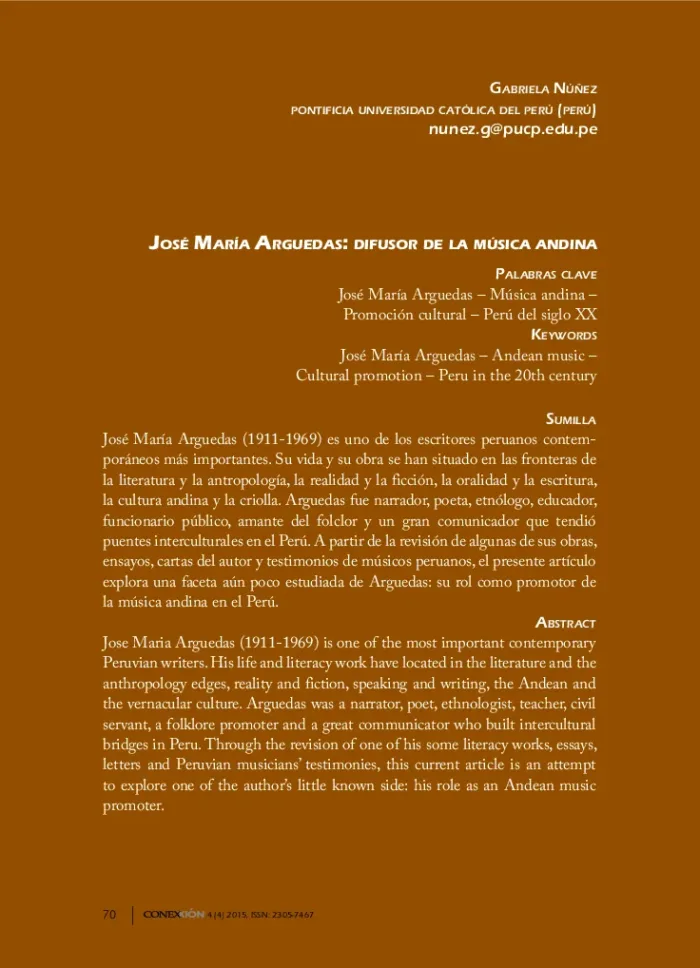 Gabriela Núñez
pontificia universidad católica del perú (perú)
nunez.g@pucp.edu.pe

José María Arguedas: difusor de la música andina

Palabras clave
José María Arguedas – Música andina –
Promoción cultural – Perú del siglo XX
Keywords
José María Arguedas – Andean music –
Cultural promotion – Peru in the 20th century

Sumilla
José María Arguedas (1911-1969) es uno de los escritores peruanos contemporáneos más importantes. Su vida y su obra se han situado en las fronteras de la literatura y la antropología, la realidad y la ficción, la oralidad y la escritura, la cultura andina y la criolla. Arguedas fue narrador, poeta, etnólogo, educador, funcionario público, amante del folclor y un gran comunicador que tendió puentes interculturales en el Perú. A partir de la revisión de algunas de sus obras, ensayos, cartas del autor y testimonios de músicos peruanos, el presente artículo explora una faceta aún poco estudiada de Arguedas: su rol como promotor de la música andina en el Perú.

Abstract
Jose Maria Arguedas (1911-1969) is one of the most important contemporary Peruvian writers. His life and literacy work have located in the literature and the anthropology edges, reality and fiction, speaking and writing, the Andean and the vernacular culture. Arguedas was a narrator, poet, ethnologist, teacher, civil servant, a folklore promoter and a great communicator who built intercultural bridges in Peru. Through the revision of one of his some literacy works, essays, letters and Peruvian musicians' testimonies, this current article is an attempt to explore one of the author's little known side: his role as an Andean music promoter.

70 CONEXIÓN 4 (4) 2015, ISSN: 2305-7467